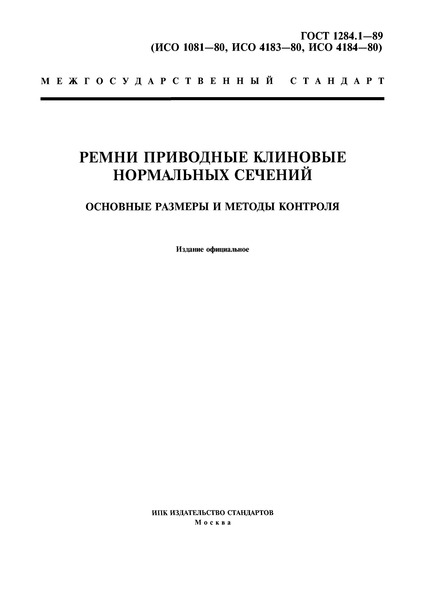 ГОСТ 1284.1—89
(ИСО 1081—80, ИСО 4183—80, ИСО 4184—80)

МЕЖГОСУДАРСТВЕННЫЙ СТАНДАРТ

РЕМНИ ПРИВОДНЫЕ КЛИНОВЫЕ НОРМАЛЬНЫХ СЕЧЕНИЙ

ОСНОВНЫЕ РАЗМЕРЫ И МЕТОДЫ КОНТРОЛЯ

Издание официальное

ИПК ИЗДАТЕЛЬСТВО СТАНДАРТОВ
Москва